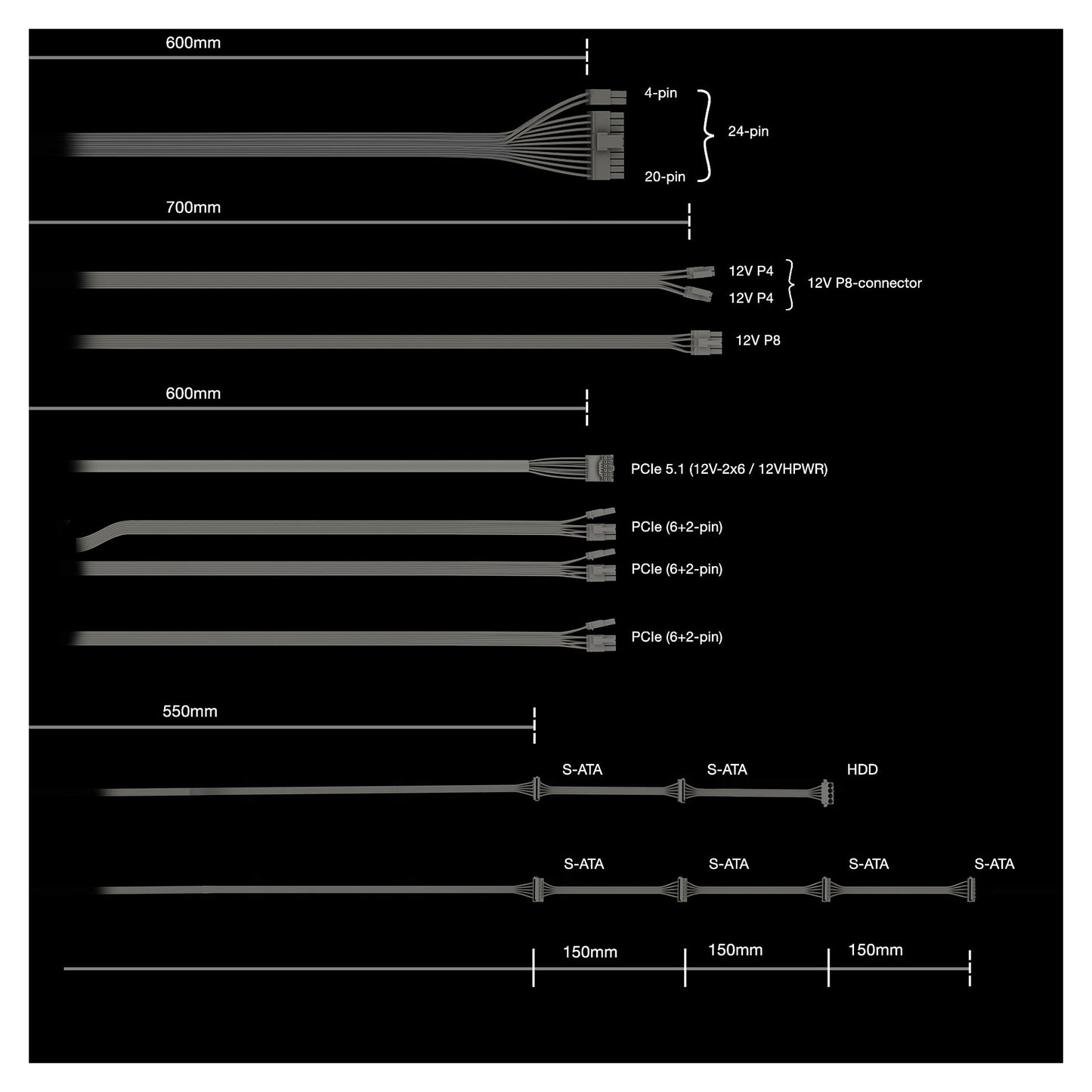 600mm

4-pin
24-pin
20-pin

700mm

12V P4
12V P4
12V P8-connector

12V P8

600mm

PCIe 5.1 (12V-2x6 / 12VHPWR)

PCIe (6+2-pin)

PCIe (6+2-pin)

PCIe (6+2-pin)

550mm

S-ATA S-ATA HDD

S-ATA S-ATA S-ATA S-ATA

150mm 150mm 150mm